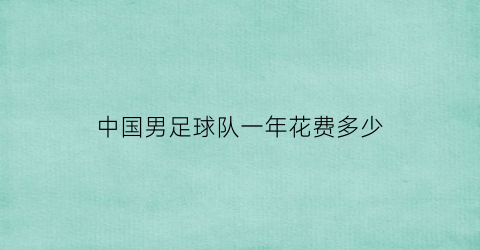 中国男足球队一年花费多少